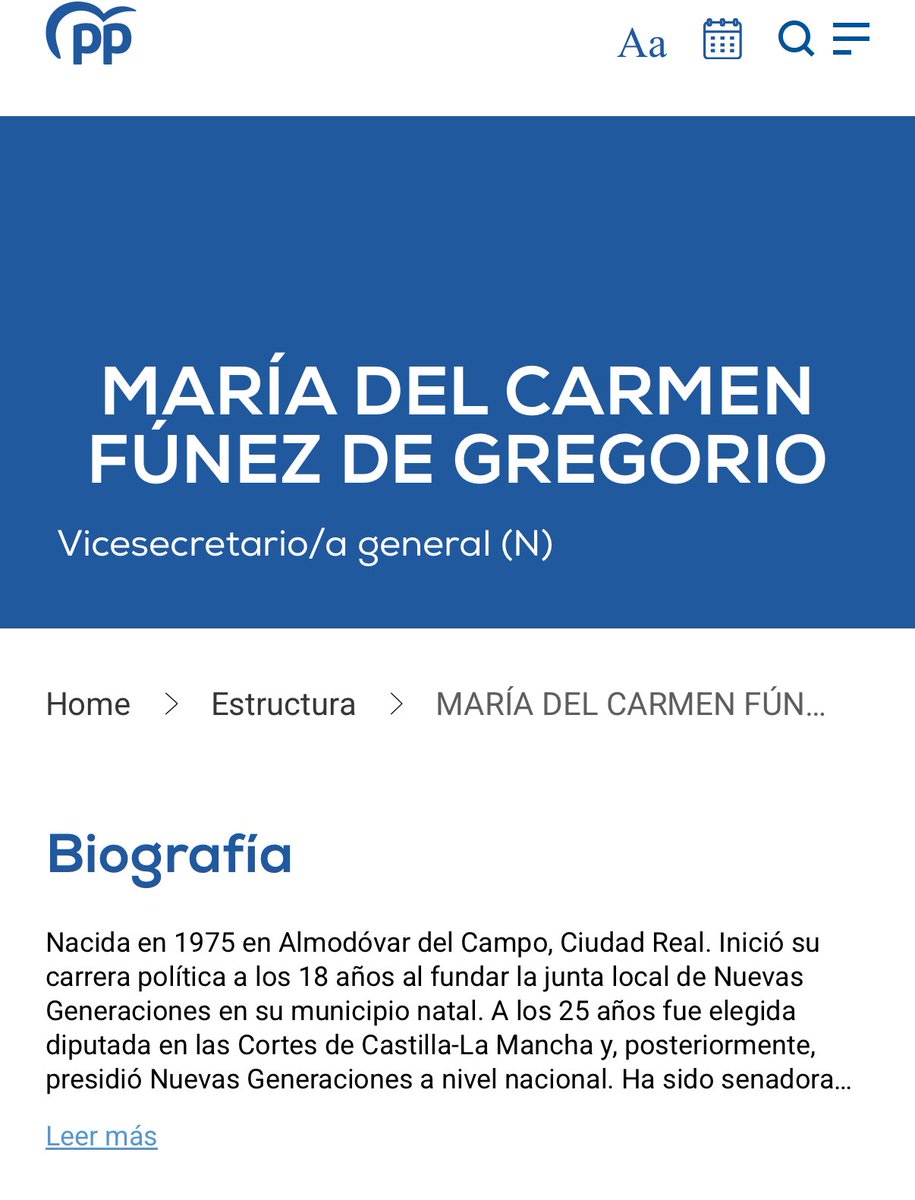 pp

Aa

MARÍA DEL CARMEN FÚNEZ DE GREGORIO

Vicesecretario/a general (N)

Home > Estructura > MARÍA DEL CARMEN FÚN...

Biografía

Nacida en 1975 en Almodóvar del Campo, Ciudad Real. Inició su carrera política a los 18 años al fundar la junta local de Nuevas Generaciones en su municipio natal. A los 25 años fue elegida diputada en las Cortes de Castilla-La Mancha y, posteriormente, presidió Nuevas Generaciones a nivel nacional. Ha sido senadora...

Leer más